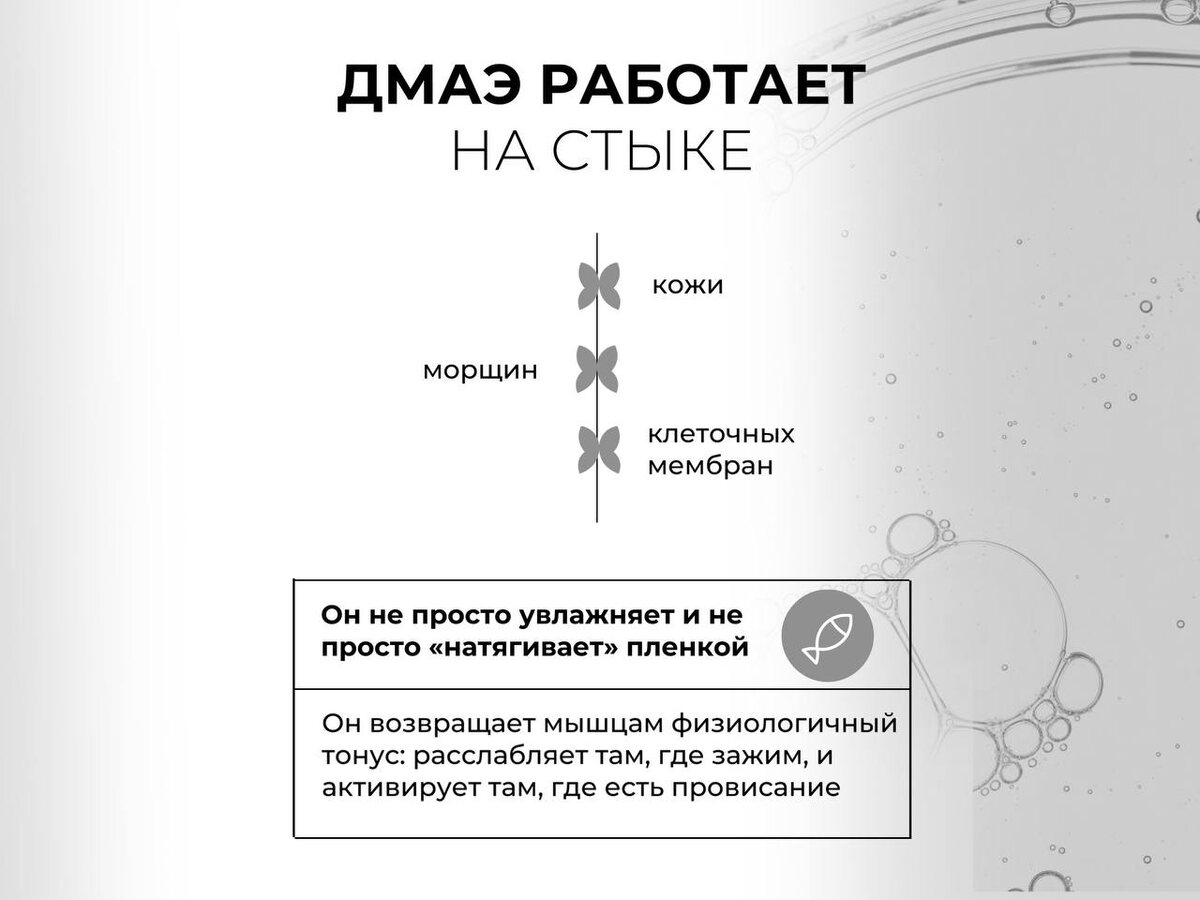 ДМАЭ РАБОТАЕТ
НА СТЫКЕ

кожи

морщин

клеточных мембран

Он не просто увлажняет и не просто «натягивает» пленкой

Он возвращает мышцам физиологичный тонус: расслабляет там, где зажим, и активирует там, где есть провисание